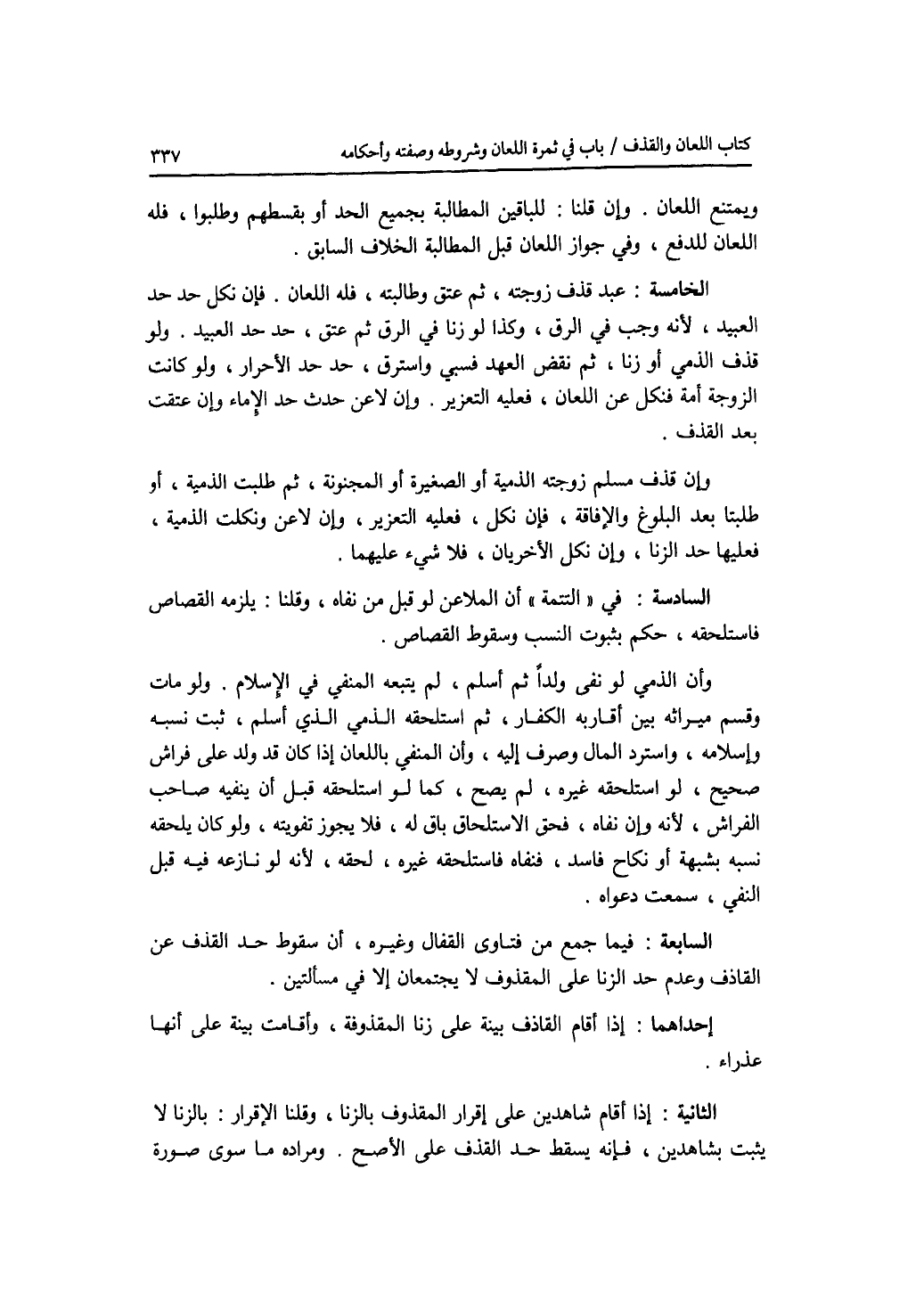 كتاب اللعان والقذف / باب في ثمرة اللعان وشروطه وصفته وأحكامه ٣٣٧

ويمتنع اللعان . وإن قلنا : للباقين المطالبة بجميع الحد أو بقسطهم وطلبوا ، فله اللعان للدفع ، وفي جواز اللعان قبل المطالبة الخلاف السابق .

الخامسة : عبد قذف زوجته ، ثم عتق وطالبته ، فله اللعان . فإن نكل حد حد العبيد ، لأنه وجب في الرق ، وكذا لو زنا في الرق ثم عتق ، حد حد العبيد . ولو قذف الذمي أو زنا ، ثم نقض العهد فسبي واسترق ، حد حد الأحرار ، ولو كانت الزوجة أمة فنكل عن اللعان ، فعليه التعزير . وإن لاعن حدث حد الإماء وإن عتقت بعد القذف .

وإن قذف مسلم زوجته الذمية أو الصغيرة أو المجنونة ، ثم طلبت الذمية ، أو طلبتا بعد البلوغ والإفاقة ، فإن نكل ، فعليه التعزير ، وإن لاعن ونكلت الذمية ، فعليها حد الزنا ، وإن نكل الأخريان ، فلا شيء عليهما .

السادسة : في « التتمة » أن الملاعن لو قبل من نفاه ، وقلنا : يلزمه القصاص فاستلحقه ، حكم بثبوت النسب وسقوط القصاص .

وأن الذمي لو نفى ولداً ثم أسلم ، لم يتبعه المنفي في الإسلام . ولو مات وقسم ميراثه بين أقاربه الكفار ، ثم استلحقه الذمي الذي أسلم ، ثبت نسبه وإسلامه ، واسترد المال وصرف إليه ، وأن المنفي باللعان إذا كان قد ولد على فراش صحيح ، لو استلحقه غيره ، لم يصح ، كما لو استلحقه قبل أن ينفيه صاحب الفراش ، لأنه وإن نفاه ، فحق الاستلحاق باق له ، فلا يجوز تفويته ، ولو كان يلحقه نسبه بشبهة أو نكاح فاسد ، فنفاه فاستلحقه غيره ، لحقه ، لأنه لو نازعه فيه قبل النفي ، سمعت دعواه .

السابعة : فيما جمع من فتاوى القفال وغيره ، أن سقوط حد القذف عن القاذف وعدم حد الزنا على المقذوف لا يجتمعان إلا في مسألتين .

إحداهما : إذا أقام القاذف بينة على زنا المقذوفة ، وأقامت بينة على أنها عذراء .

الثانية : إذا أقام شاهدين على إقرار المقذوف بالزنا ، وقلنا الإقرار : بالزنا لا يثبت بشاهدين ، فإنه يسقط حد القذف على الأصح . ومراده ما سوى صورة